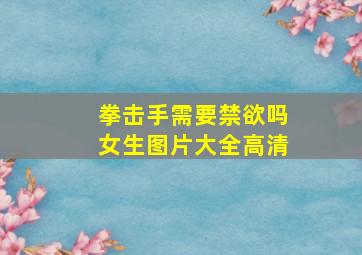 拳击手需要禁欲吗
女生图片大全高清